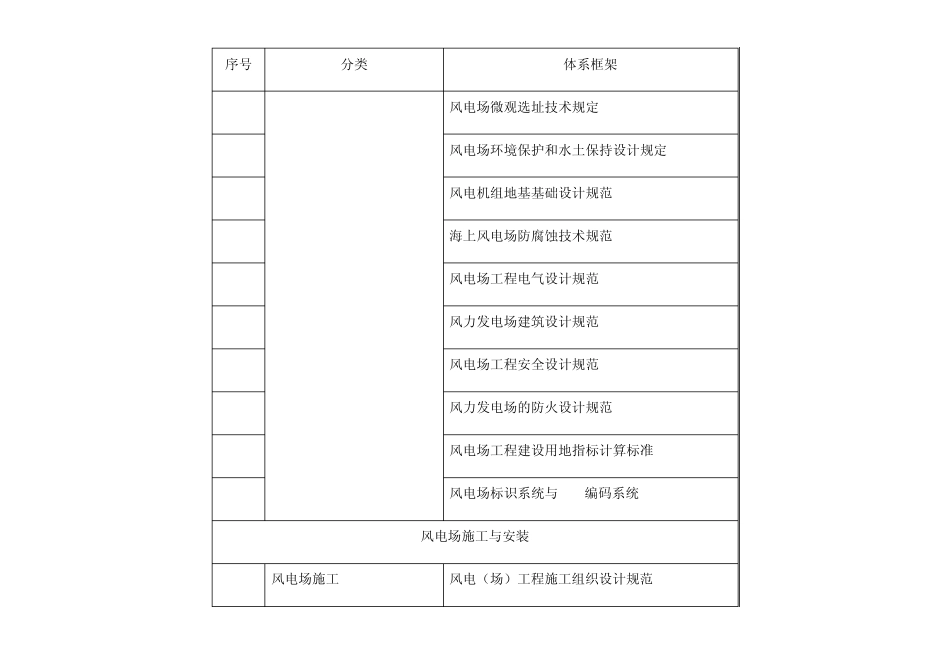 | 序号 | 分类 | 体系框架 |
|---|---|---|
| | | 风电场微观选址技术规定 |
| | | 风电场环境保护和水土保持设计规定 |
| | | 风电机组地基基础设计规范 |
| | | 海上风电场防腐蚀技术规范 |
| | | 风电场工程电气设计规范 |
| | | 风力发电场建筑设计规范 |
| | | 风电场工程安全设计规范 |
| | | 风力发电场的防火设计规范 |
| | | 风电场工程建设用地指标计算标准 |
| | | 风电场标识系统与 编码系统 |
| 风电场施工与安装 | | |
| | 风电场施工 | 风电（场）工程施工组织设计规范 |